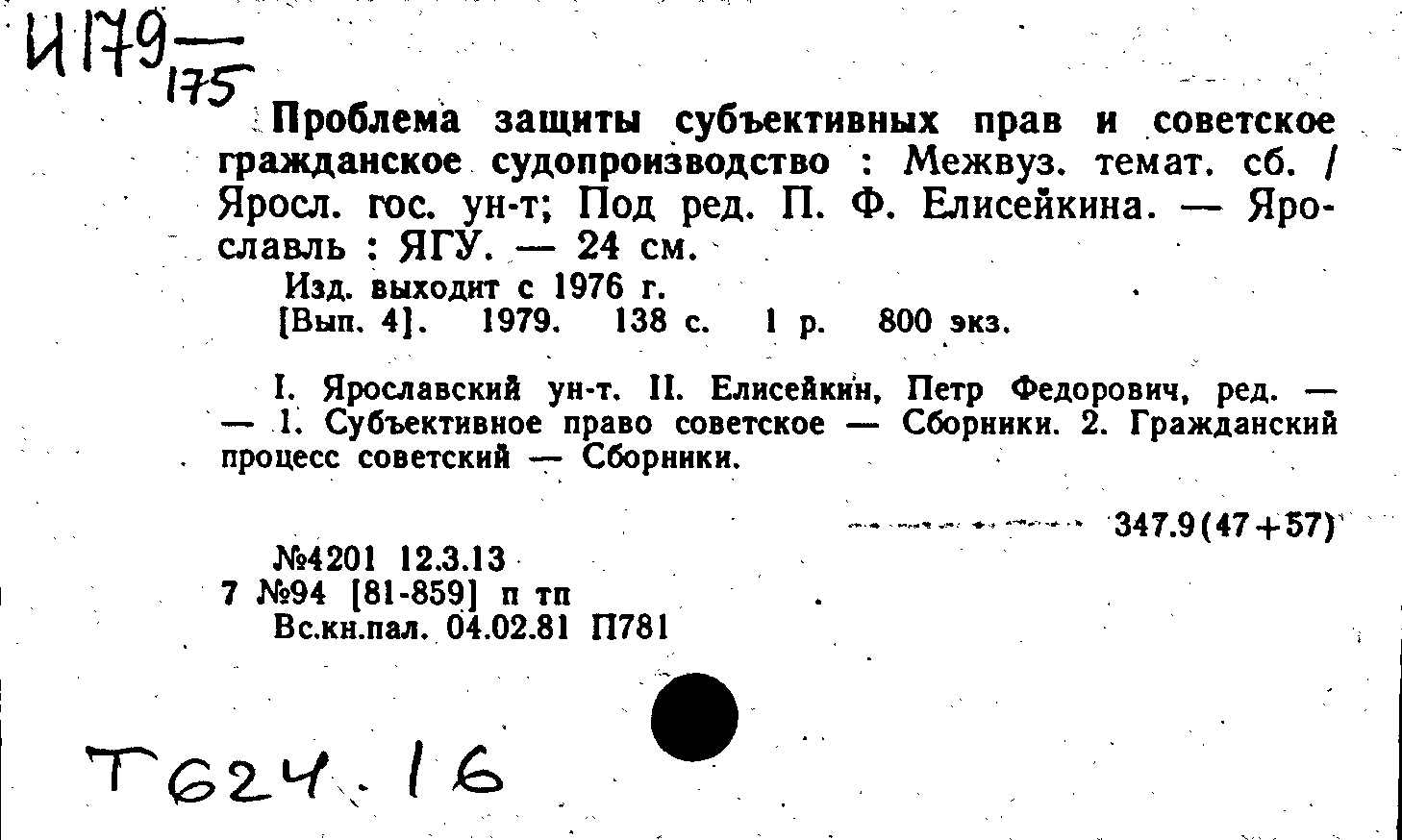 И179 — 175

Проблема защиты субъективных прав и советское гражданское судопроизводство : Межвуз. темат. сб. / Яросл. гос. ун-т; Под ред. П. Ф. Елисейкина. — Ярославль : ЯГУ. — 24 см.

Изд. выходит с 1976 г.
[Вып. 4]. 1979. 138 с. 1 р. 800 экз.

I. Ярославский ун-т. II. Елисейкин, Петр Федорович, ред. — — 1. Субъективное право советское — Сборники. 2. Гражданский процесс советский — Сборники.

347.9(47+57)

№4201 12.3.13
7 №94 [81-859] п тп
Вс.кн.пал. 04.02.81 П781

Т624.16